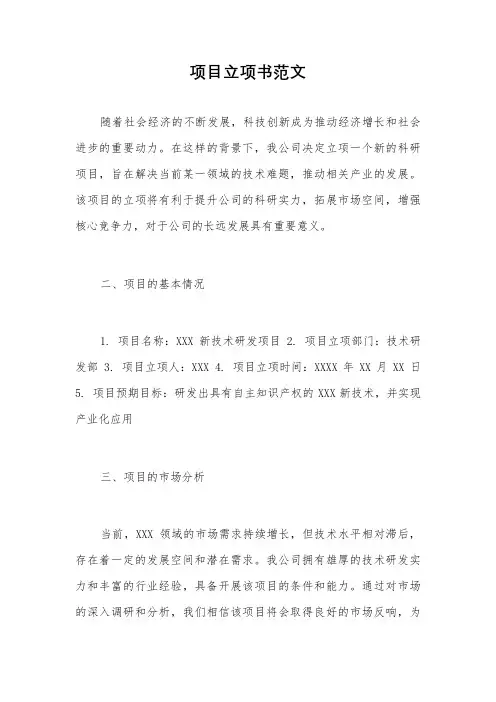 项目立项书范文

随着社会经济的不断发展，科技创新成为推动经济增长和社会进步的重要动力。在这样的背景下，我公司决定立项一个新的科研项目，旨在解决当前某一领域的技术难题，推动相关产业的发展。该项目的立项将有利于提升公司的科研实力，拓展市场空间，增强核心竞争力，对于公司的长远发展具有重要意义。

二、项目的基本情况

1. 项目名称：XXX 新技术研发项目 2. 项目立项部门：技术研发部 3. 项目立项人：XXX 4. 项目立项时间：XXXX 年 XX 月 XX 日 5. 项目预期目标：研发出具有自主知识产权的 XXX 新技术，并实现产业化应用

三、项目的市场分析

当前，XXX 领域的市场需求持续增长，但技术水平相对滞后，存在着一定的发展空间和潜在需求。我公司拥有雄厚的技术研发实力和丰富的行业经验，具备开展该项目的条件和能力。通过对市场的深入调研和分析，我们相信该项目将会取得良好的市场反响，为